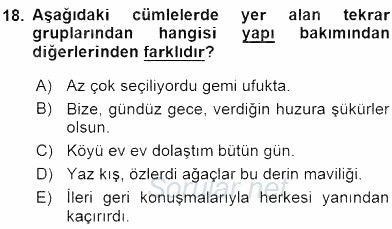 18. Aşağıdaki cümlelerde yer alan tekrar gruplarından hangisi yapı bakımından diğerlerinden farklıdır?

A) Az çok seçiliyordu gemi ufukta.

B) Bize, gündüz gece, verdiğin huzura şükürler olsun.

C) Köyü ev ev dolaştım bütün gün.

D) Yaz kış, özlerdi ağaçlar bu derin maviliği.

E) İleri geri konuşmalarıyla herkesi yanından kaçırırdı.

Sorular.net